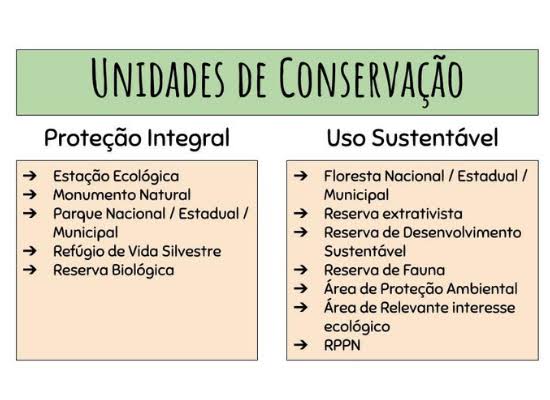 UNIDADES DE CONSERVAÇÃO

Proteção Integral

→ Estação Ecológica
→ Monumento Natural
→ Parque Nacional / Estadual / Municipal
→ Refúgio de Vida Silvestre
→ Reserva Biológica

Uso Sustentável

→ Floresta Nacional / Estadual / Municipal
→ Reserva extrativista
→ Reserva de Desenvolvimento Sustentável
→ Reserva de Fauna
→ Área de Proteção Ambiental
→ Área de Relevante interesse ecológico
→ RPPN